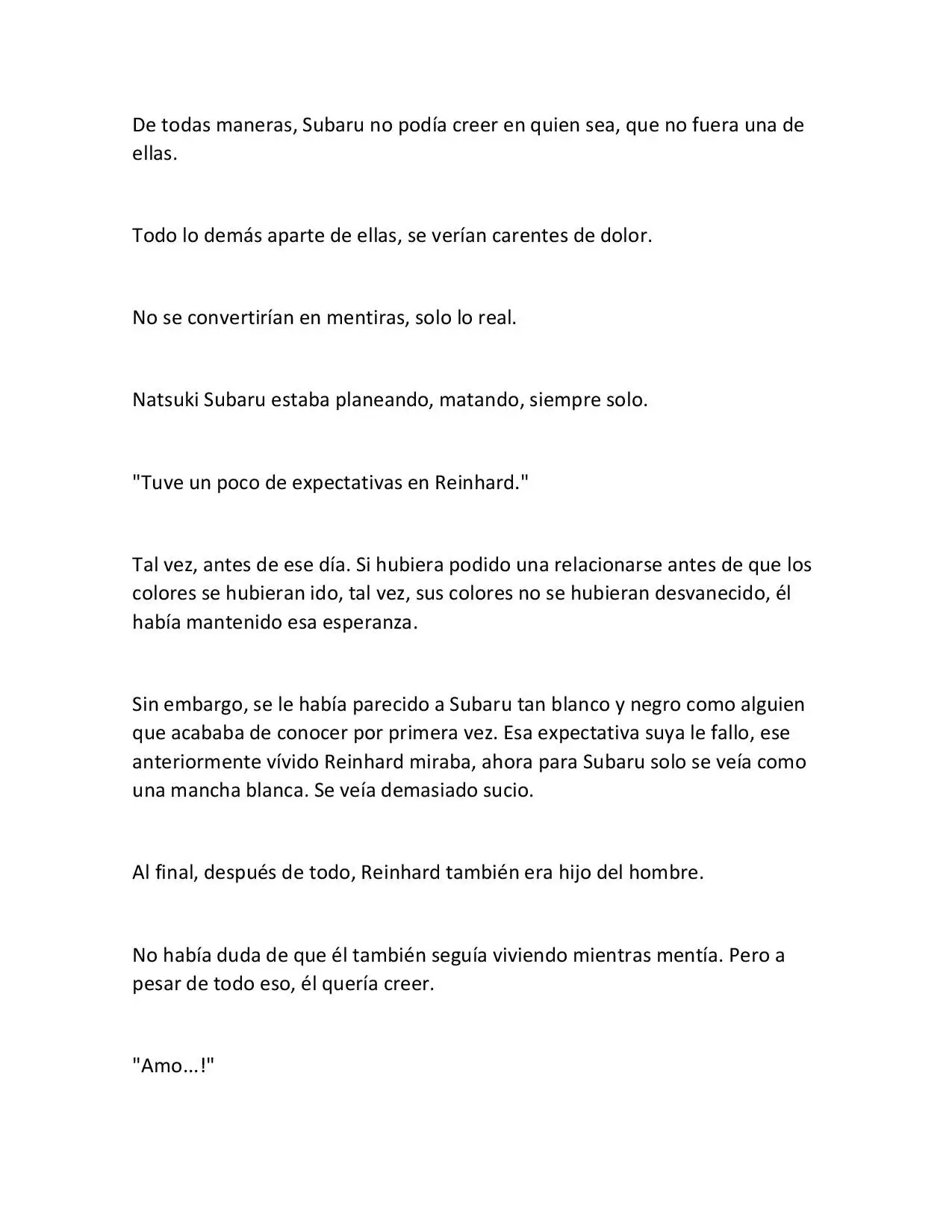 De todas maneras, Subaru no podía creer en quien sea, que no fuera una de ellas.

Todo lo demás aparte de ellas, se verían carentes de dolor.

No se convertirían en mentiras, solo lo real.

Natsuki Subaru estaba planeando, matando, siempre solo.

"Tuve un poco de expectativas en Reinhard."

Tal vez, antes de ese día. Si hubiera podido una relacionarse antes de que los colores se hubieran ido, tal vez, sus colores no se hubieran desvanecido, él había mantenido esa esperanza.

Sin embargo, se le había parecido a Subaru tan blanco y negro como alguien que acababa de conocer por primera vez. Esa expectativa suya le fallo, ese anteriormente vívido Reinhard miraba, ahora para Subaru solo se veía como una mancha blanca. Se veía demasiado sucio.

Al final, después de todo, Reinhard también era hijo del hombre.

No había duda de que él también seguía viviendo mientras mentía. Pero a pesar de todo eso, él quería creer.

"Amo...!"